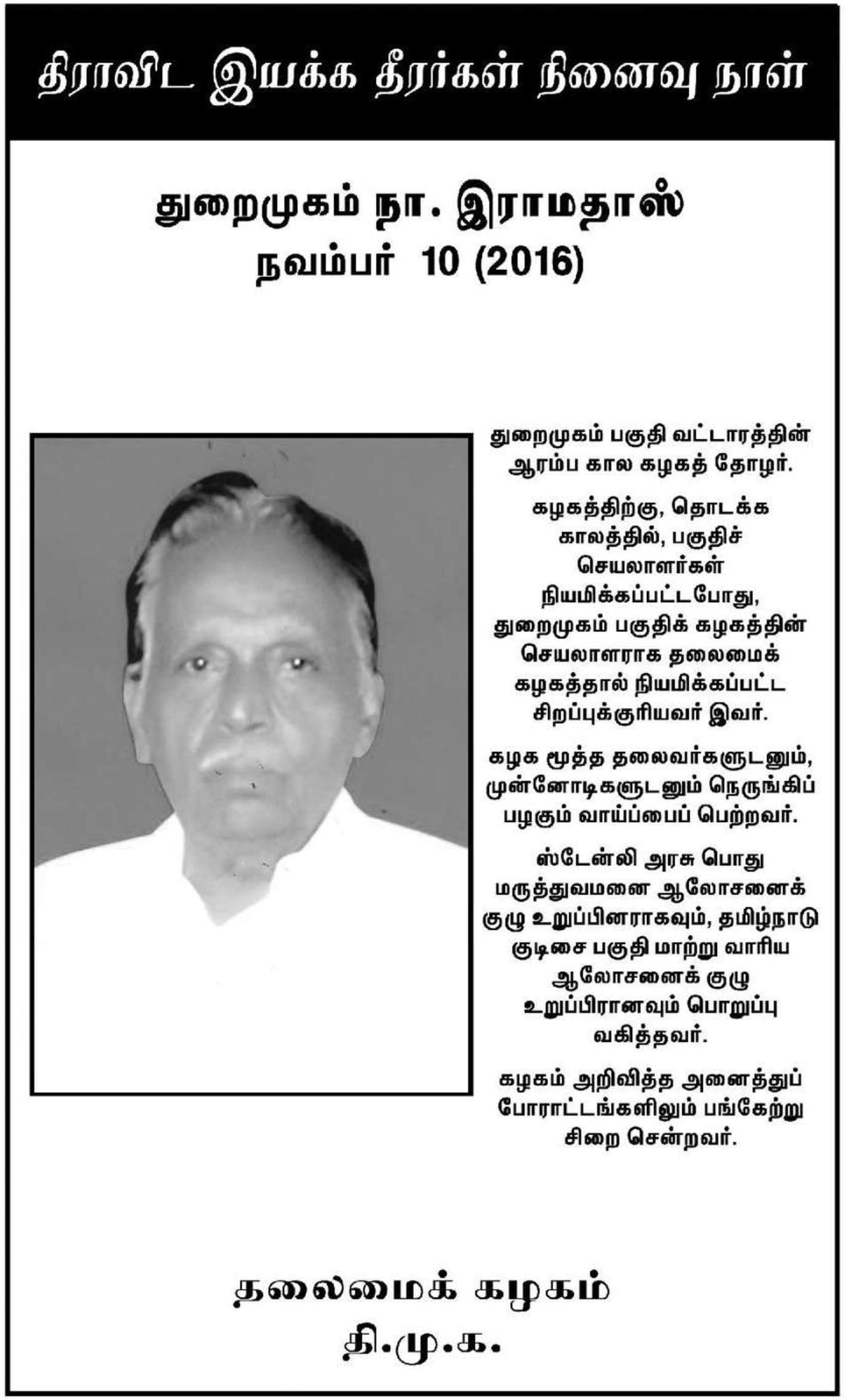 திராவிட இயக்க தீரர்கள் நினைவு நாள்

துறைமுகம் நா. இராமதாஸ்
நவம்பர் 10 (2016)

துறைமுகம் பகுதி வட்டாரத்தின் ஆரம்ப கால கழகத் தோழர்.

கழகத்திற்கு, தொடக்க காலத்தில், பகுதிச் செயலாளர்கள் நியமிக்கப்பட்டபோது, துறைமுகம் பகுதிக் கழகத்தின் செயலாளராக தலைமைக் கழகத்தால் நியமிக்கப்பட்ட சிறப்புக்குரியவர் இவர்.

கழக மூத்த தலைவர்களுடனும், முன்னோடிகளுடனும் நெருங்கிப் பழகும் வாய்ப்பைப் பெற்றவர்.

ஸ்டேன்லி அரசு பொது மருத்துவமனை ஆலோசனைக் குழு உறுப்பினராகவும், தமிழ்நாடு குடிசை பகுதி மாற்று வாரிய ஆலோசனைக் குழு உறுப்பிரானவும் பொறுப்பு வகித்தவர்.

கழகம் அறிவித்த அனைத்துப் போராட்டங்களிலும் பங்கேற்று சிறை சென்றவர்.

தலைமைக் கழகம்
தி.மு.க.